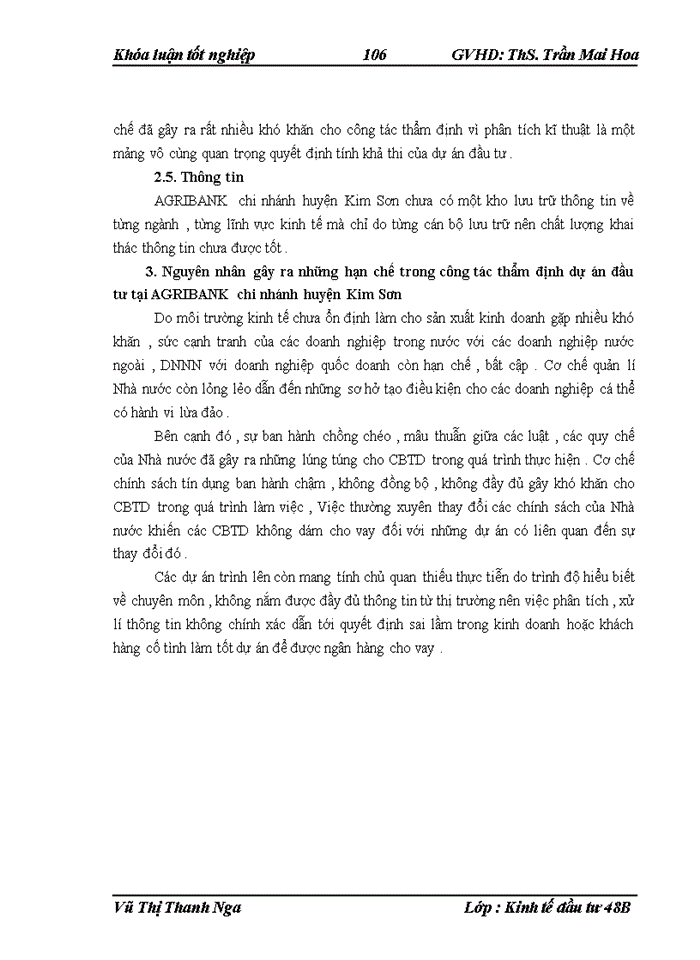 Khóa luận tốt nghiệp 106 GVHD: ThS. Trần Mai Hoa

chế đã gây ra rất nhiều khó khăn cho công tác thẩm định vì phân tích kĩ thuật là một mảng vô cùng quan trọng quyết định tính khả thi của dự án đầu tư .

2.5. Thông tin

AGRIBANK chi nhánh huyện Kim Sơn chưa có một kho lưu trữ thông tin về từng ngành , từng lĩnh vực kinh tế mà chỉ do từng cán bộ lưu trữ nên chất lượng khai thác thông tin chưa được tốt .

3. Nguyên nhân gây ra những hạn chế trong công tác thẩm định dự án đầu tư tại AGRIBANK chi nhánh huyện Kim Sơn

Do môi trường kinh tế chưa ổn định làm cho sản xuất kinh doanh gặp nhiều khó khăn , sức cạnh tranh của các doanh nghiệp trong nước với các doanh nghiệp nước ngoài , DNNN với doanh nghiệp quốc doanh còn hạn chế , bất cập . Cơ chế quản lí Nhà nước còn lỏng lẻo dẫn đến những sơ hở tạo điều kiện cho các doanh nghiệp cá thể có hành vi lừa đảo .

Bên cạnh đó , sự ban hành chồng chéo , mâu thuẫn giữa các luật , các quy chế của Nhà nước đã gây ra những lúng túng cho CBTD trong quá trình thực hiện . Cơ chế chính sách tín dụng ban hành chậm , không đồng bộ , không đầy đủ gây khó khăn cho CBTD trong quá trình làm việc , Việc thường xuyên thay đổi các chính sách của Nhà nước khiến các CBTD không dám cho vay đối với những dự án có liên quan đến sự thay đổi đó .

Các dự án trình lên còn mang tính chủ quan thiếu thực tiễn do trình độ hiểu biết về chuyên môn , không nắm được đầy đủ thông tin từ thị trường nên việc phân tích , xử lí thông tin không chính xác dẫn tới quyết định sai lầm trong kinh doanh hoặc khách hàng cố tình làm tốt dự án để được ngân hàng cho vay .

Vũ Thị Thanh Nga Lớp : Kinh tế đầu tư 48B